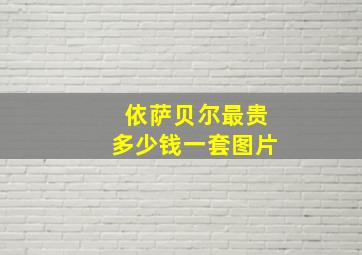 依萨贝尔最贵
多少钱一套图片